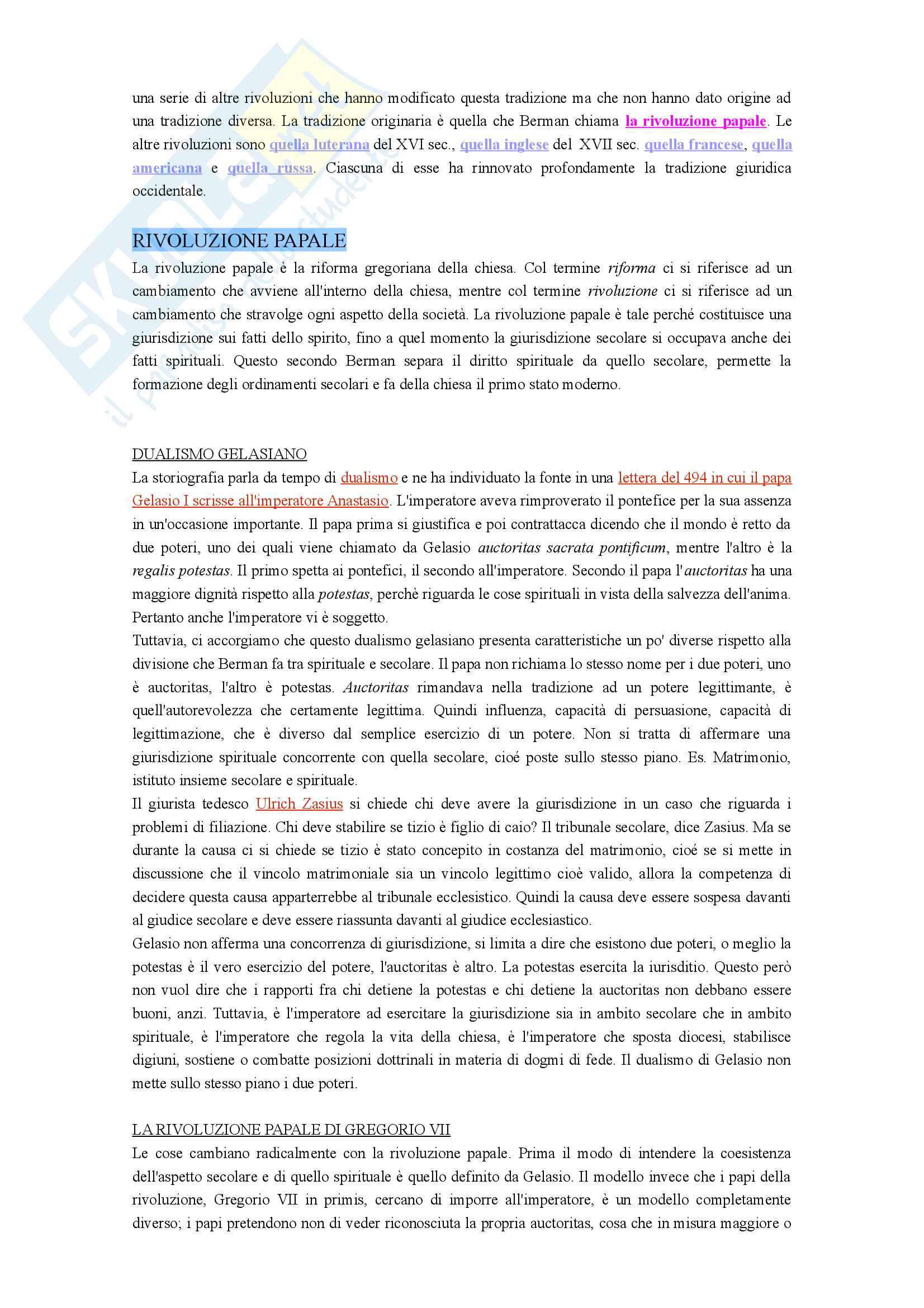 una serie di altre rivoluzioni che hanno modificato questa tradizione ma che non hanno dato origine ad una tradizione diversa. La tradizione originaria è quella che Berman chiama la rivoluzione papale. Le altre rivoluzioni sono quella luterana del XVI sec., quella inglese del XVII sec. quella francese, quella americana e quella russa. Ciascuna di esse ha rinnovato profondamente la tradizione giuridica occidentale.

RIVOLUZIONE PAPALE
La rivoluzione papale è la riforma gregoriana della chiesa. Col termine riforma ci si riferisce ad un cambiamento che avviene all'interno della chiesa, mentre col termine rivoluzione ci si riferisce ad un cambiamento che stravolge ogni aspetto della società. La rivoluzione papale è tale perché costituisce una giurisdizione sui fatti dello spirito, fino a quel momento la giurisdizione secolare si occupava anche dei fatti spirituali. Questo secondo Berman separa il diritto spirituale da quello secolare, permette la formazione degli ordinamenti secolari e fa della chiesa il primo stato moderno.

DUALISMO GELASIANO
La storiografia parla da tempo di dualismo e ne ha individuato la fonte in una lettera del 494 in cui il papa Gelasio I scrisse all'imperatore Anastasio. L'imperatore aveva rimproverato il pontefice per la sua assenza in un'occasione importante. Il papa prima si giustifica e poi contrattacca dicendo che il mondo è retto da due poteri, uno dei quali viene chiamato da Gelasio auctoritas sacrata pontificum, mentre l'altro è la regalis potestas. Il primo spetta ai pontefici, il secondo all'imperatore. Secondo il papa l'auctoritas ha una maggiore dignità rispetto alla potestas, perchè riguarda le cose spirituali in vista della salvezza dell'anima. Pertanto anche l'imperatore vi è soggetto.
Tuttavia, ci accorgiamo che questo dualismo gelasiano presenta caratteristiche un po' diverse rispetto alla divisione che Berman fa tra spirituale e secolare. Il papa non richiama lo stesso nome per i due poteri, uno è auctoritas, l'altro è potestas. Auctoritas rimandava nella tradizione ad un potere legittimante, è quell'autorevolezza che certamente legittima. Quindi influenza, capacità di persuasione, capacità di legittimazione, che è diverso dal semplice esercizio di un potere. Non si tratta di affermare una giurisdizione spirituale concorrente con quella secolare, cioé poste sullo stesso piano. Es. Matrimonio, istituto insieme secolare e spirituale.
Il giurista tedesco Ulrich Zasius si chiede chi deve avere la giurisdizione in un caso che riguarda i problemi di filiazione. Chi deve stabilire se tizio è figlio di caio? Il tribunale secolare, dice Zasius. Ma se durante la causa ci si chiede se tizio è stato concepito in costanza del matrimonio, cioé se si mette in discussione che il vincolo matrimoniale sia un vincolo legittimo cioè valido, allora la competenza di decidere questa causa apparterrebbe al tribunale ecclesistico. Quindi la causa deve essere sospesa davanti al giudice secolare e deve essere riassunta davanti al giudice ecclesiastico.
Gelasio non afferma una concorrenza di giurisdizione, si limita a dire che esistono due poteri, o meglio la potestas è il vero esercizio del potere, l'auctoritas è altro. La potestas esercita la iurisditio. Questo però non vuol dire che i rapporti fra chi detiene la potestas e chi detiene la auctoritas non debbano essere buoni, anzi. Tuttavia, è l'imperatore ad esercitare la giurisdizione sia in ambito secolare che in ambito spirituale, è l'imperatore che regola la vita della chiesa, è l'imperatore che sposta diocesi, stabilisce digiuni, sostiene o combatte posizioni dottrinali in materia di dogmi di fede. Il dualismo di Gelasio non mette sullo stesso piano i due poteri.

LA RIVOLUZIONE PAPALE DI GREGORIO VII
Le cose cambiano radicalmente con la rivoluzione papale. Prima il modo di intendere la coesistenza dell'aspetto secolare e di quello spirituale è quello definito da Gelasio. Il modello invece che i papi della rivoluzione, Gregorio VII in primis, cercano di imporre all'imperatore, è un modello completamente diverso; i papi pretendono non di veder riconosciuta la propria auctoritas, cosa che in misura maggiore o